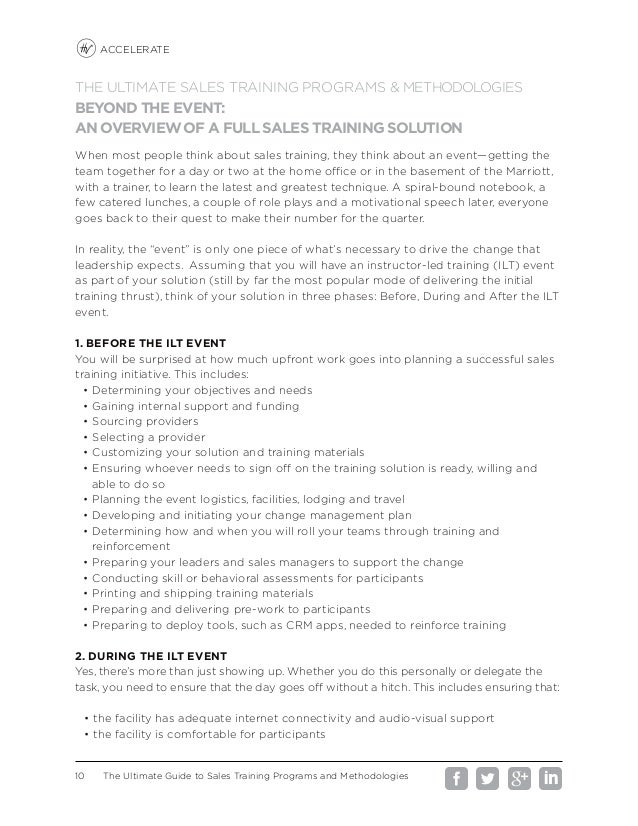 ACCELERATE

THE ULTIMATE SALES TRAINING PROGRAMS & METHODOLOGIES
BEYOND THE EVENT:
AN OVERVIEW OF A FULL SALES TRAINING SOLUTION

When most people think about sales training, they think about an event—getting the team together for a day or two at the home office or in the basement of the Marriott, with a trainer, to learn the latest and greatest technique. A spiral-bound notebook, a few catered lunches, a couple of role plays and a motivational speech later, everyone goes back to their quest to make their number for the quarter.

In reality, the "event" is only one piece of what's necessary to drive the change that leadership expects. Assuming that you will have an instructor-led training (ILT) event as part of your solution (still by far the most popular mode of delivering the initial training thrust), think of your solution in three phases: Before, During and After the ILT event.

1. BEFORE THE ILT EVENT
You will be surprised at how much upfront work goes into planning a successful sales training initiative. This includes:
• Determining your objectives and needs
• Gaining internal support and funding
• Sourcing providers
• Selecting a provider
• Customizing your solution and training materials
• Ensuring whoever needs to sign off on the training solution is ready, willing and able to do so
• Planning the event logistics, facilities, lodging and travel
• Developing and initiating your change management plan
• Determining how and when you will roll your teams through training and reinforcement
• Preparing your leaders and sales managers to support the change
• Conducting skill or behavioral assessments for participants
• Printing and shipping training materials
• Preparing and delivering pre-work to participants
• Preparing to deploy tools, such as CRM apps, needed to reinforce training

2. DURING THE ILT EVENT
Yes, there's more than just showing up. Whether you do this personally or delegate the task, you need to ensure that the day goes off without a hitch. This includes ensuring that:

• the facility has adequate internet connectivity and audio-visual support
• the facility is comfortable for participants

10 The Ultimate Guide to Sales Training Programs and Methodologies